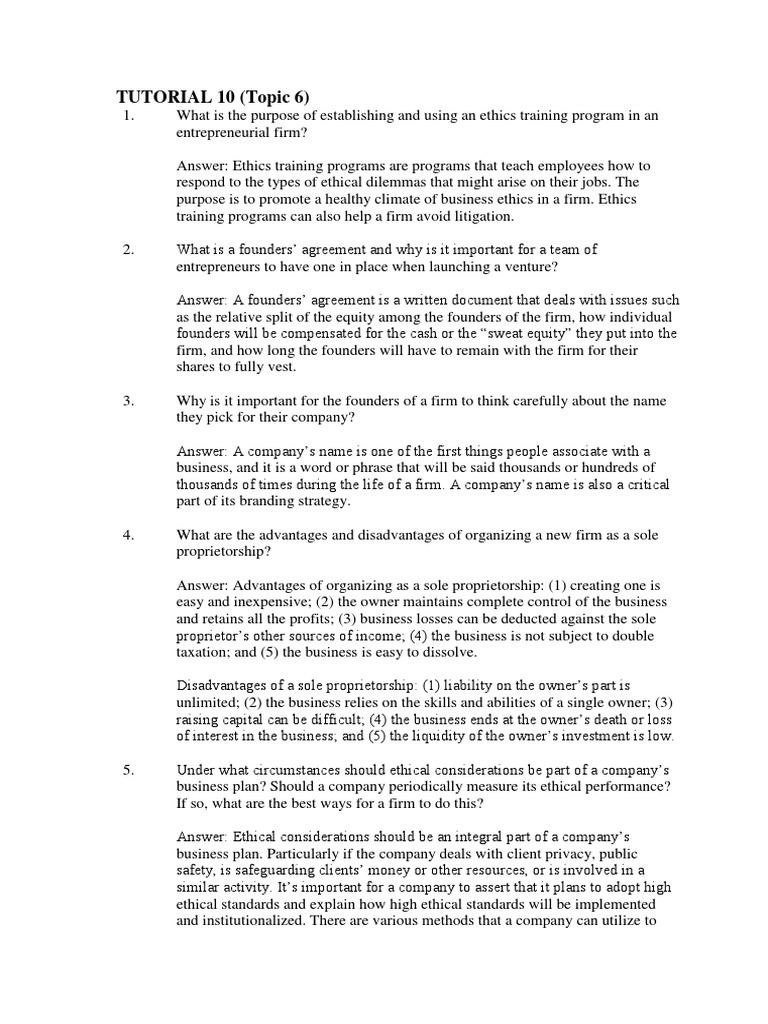 TUTORIAL 10 (Topic 6)

1. What is the purpose of establishing and using an ethics training program in an entrepreneurial firm?

Answer: Ethics training programs are programs that teach employees how to respond to the types of ethical dilemmas that might arise on their jobs. The purpose is to promote a healthy climate of business ethics in a firm. Ethics training programs can also help a firm avoid litigation.

2. What is a founders' agreement and why is it important for a team of entrepreneurs to have one in place when launching a venture?

Answer: A founders' agreement is a written document that deals with issues such as the relative split of the equity among the founders of the firm, how individual founders will be compensated for the cash or the "sweat equity" they put into the firm, and how long the founders will have to remain with the firm for their shares to fully vest.

3. Why is it important for the founders of a firm to think carefully about the name they pick for their company?

Answer: A company's name is one of the first things people associate with a business, and it is a word or phrase that will be said thousands or hundreds of thousands of times during the life of a firm. A company's name is also a critical part of its branding strategy.

4. What are the advantages and disadvantages of organizing a new firm as a sole proprietorship?

Answer: Advantages of organizing as a sole proprietorship: (1) creating one is easy and inexpensive; (2) the owner maintains complete control of the business and retains all the profits; (3) business losses can be deducted against the sole proprietor's other sources of income; (4) the business is not subject to double taxation; and (5) the business is easy to dissolve.

Disadvantages of a sole proprietorship: (1) liability on the owner's part is unlimited; (2) the business relies on the skills and abilities of a single owner; (3) raising capital can be difficult; (4) the business ends at the owner's death or loss of interest in the business; and (5) the liquidity of the owner's investment is low.

5. Under what circumstances should ethical considerations be part of a company's business plan? Should a company periodically measure its ethical performance? If so, what are the best ways for a firm to do this?

Answer: Ethical considerations should be an integral part of a company's business plan. Particularly if the company deals with client privacy, public safety, is safeguarding clients' money or other resources, or is involved in a similar activity. It's important for a company to assert that it plans to adopt high ethical standards and explain how high ethical standards will be implemented and institutionalized. There are various methods that a company can utilize to